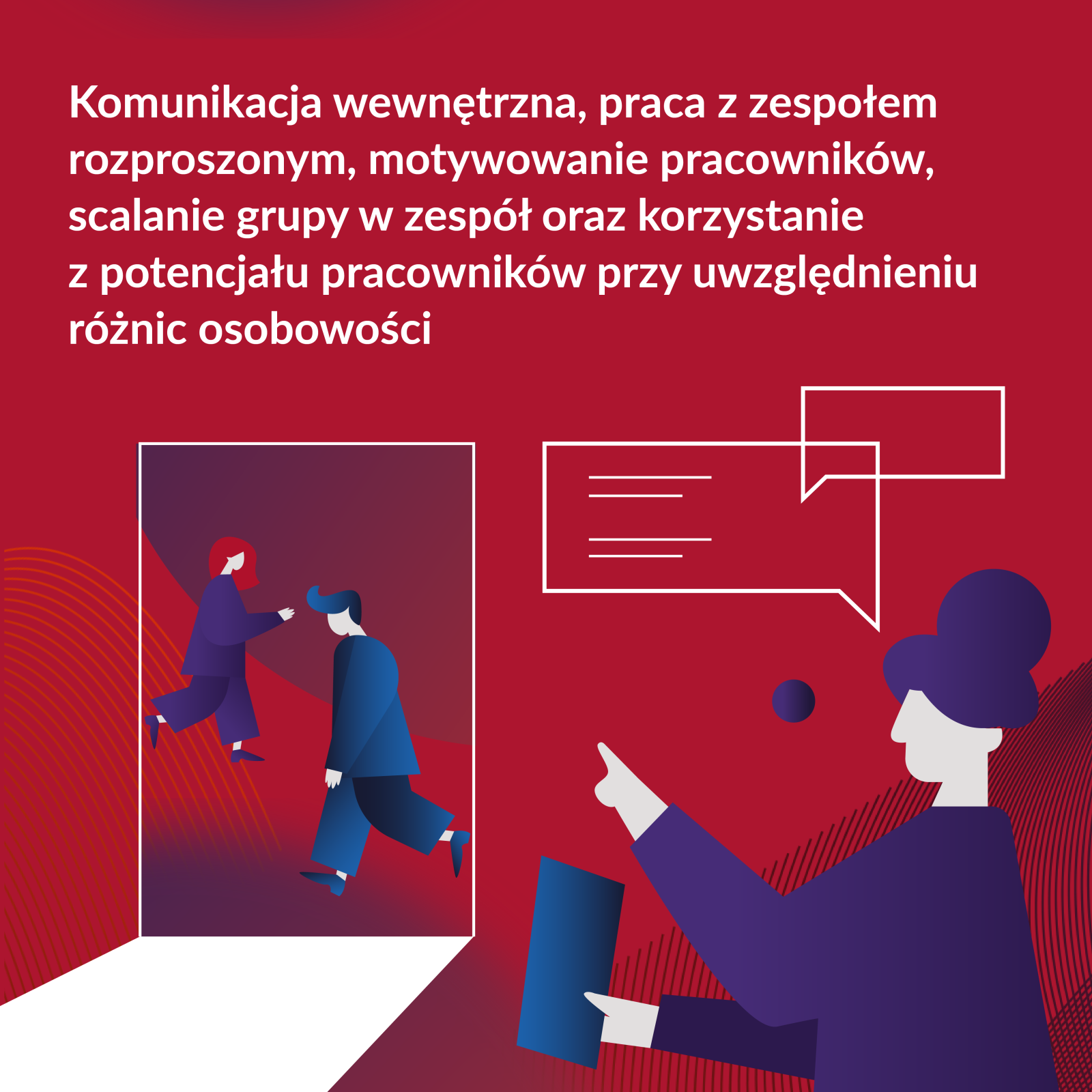 Komunikacja wewnętrzna, praca z zespołem rozproszonym, motywowanie pracowników, scalanie grupy w zespół oraz korzystanie z potencjału pracowników przy uwzględnieniu różnic osobowości